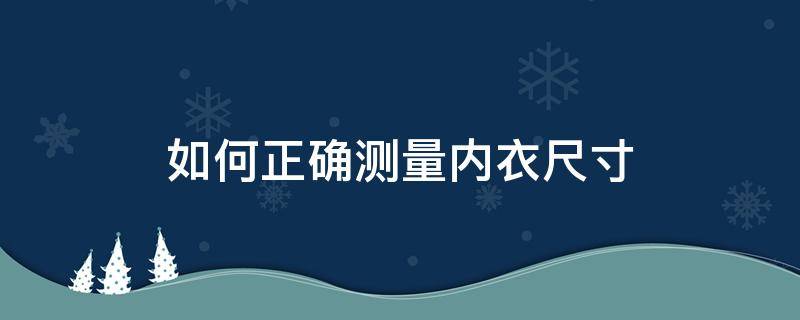 如何正确测量内衣尺寸